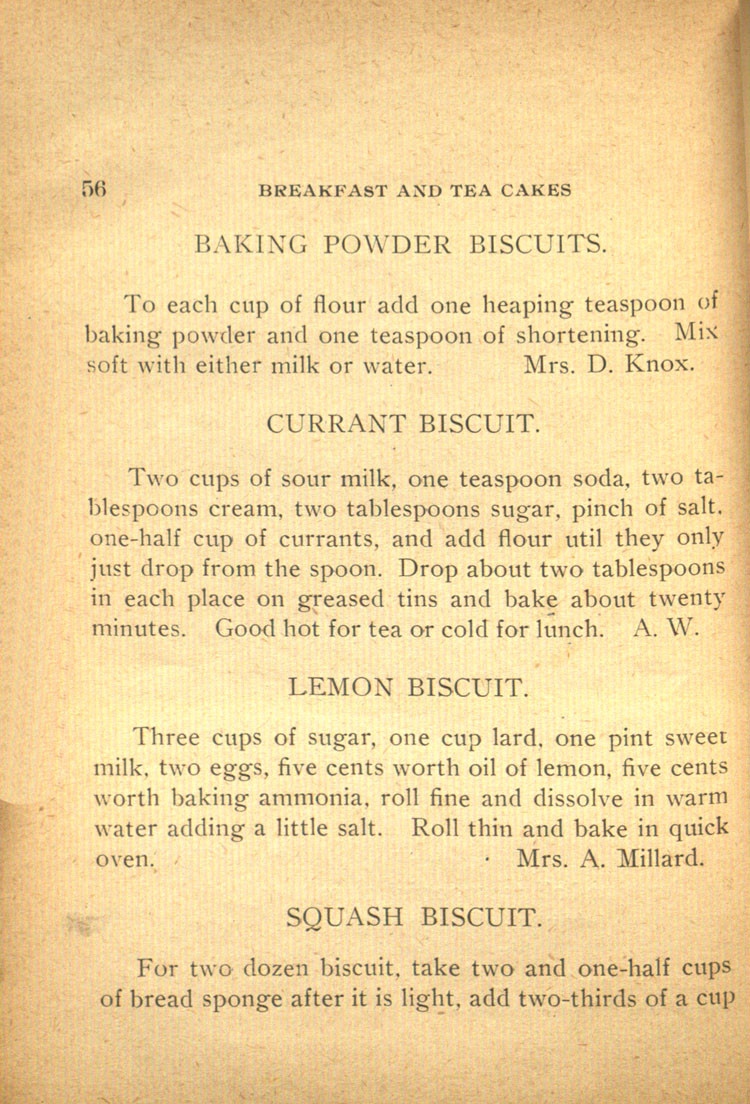 56 BREAKFAST AND TEA CAKES

BAKING POWDER BISCUITS.

To each cup of flour add one heaping teaspoon of baking powder and one teaspoon of shortening. Mix soft with either milk or water. Mrs. D. Knox.

CURRANT BISCUIT.

Two cups of sour milk, one teaspoon soda, two tablespoons cream, two tablespoons sugar, pinch of salt, one-half cup of currants, and add flour util they only just drop from the spoon. Drop about two tablespoons in each place on greased tins and bake about twenty minutes. Good hot for tea or cold for lunch. A. W.

LEMON BISCUIT.

Three cups of sugar, one cup lard, one pint sweet milk, two eggs, five cents worth oil of lemon, five cents worth baking ammonia, roll fine and dissolve in warm water adding a little salt. Roll thin and bake in quick oven. Mrs. A. Millard.

SQUASH BISCUIT.

For two dozen biscuit, take two and one-half cups of bread sponge after it is light, add two-thirds of a cup